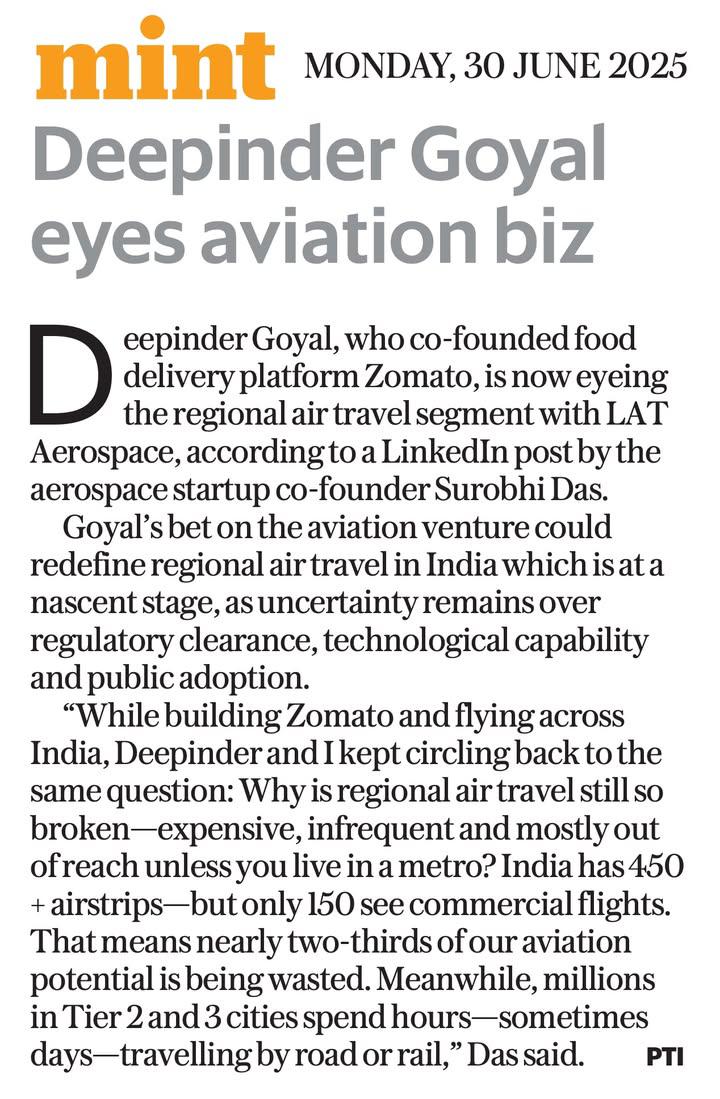 mint MONDAY, 30 JUNE 2025

Deepinder Goyal eyes aviation biz

Deepinder Goyal, who co-founded food delivery platform Zomato, is now eyeing the regional air travel segment with LAT Aerospace, according to a LinkedIn post by the aerospace startup co-founder Surobhi Das.

Goyal's bet on the aviation venture could redefine regional air travel in India which is at a nascent stage, as uncertainty remains over regulatory clearance, technological capability and public adoption.

"While building Zomato and flying across India, Deepinder and I kept circling back to the same question: Why is regional air travel still so broken—expensive, infrequent and mostly out of reach unless you live in a metro? India has 450 + airstrips—but only 150 see commercial flights. That means nearly two-thirds of our aviation potential is being wasted. Meanwhile, millions in Tier 2 and 3 cities spend hours—sometimes days—travelling by road or rail," Das said. PTI